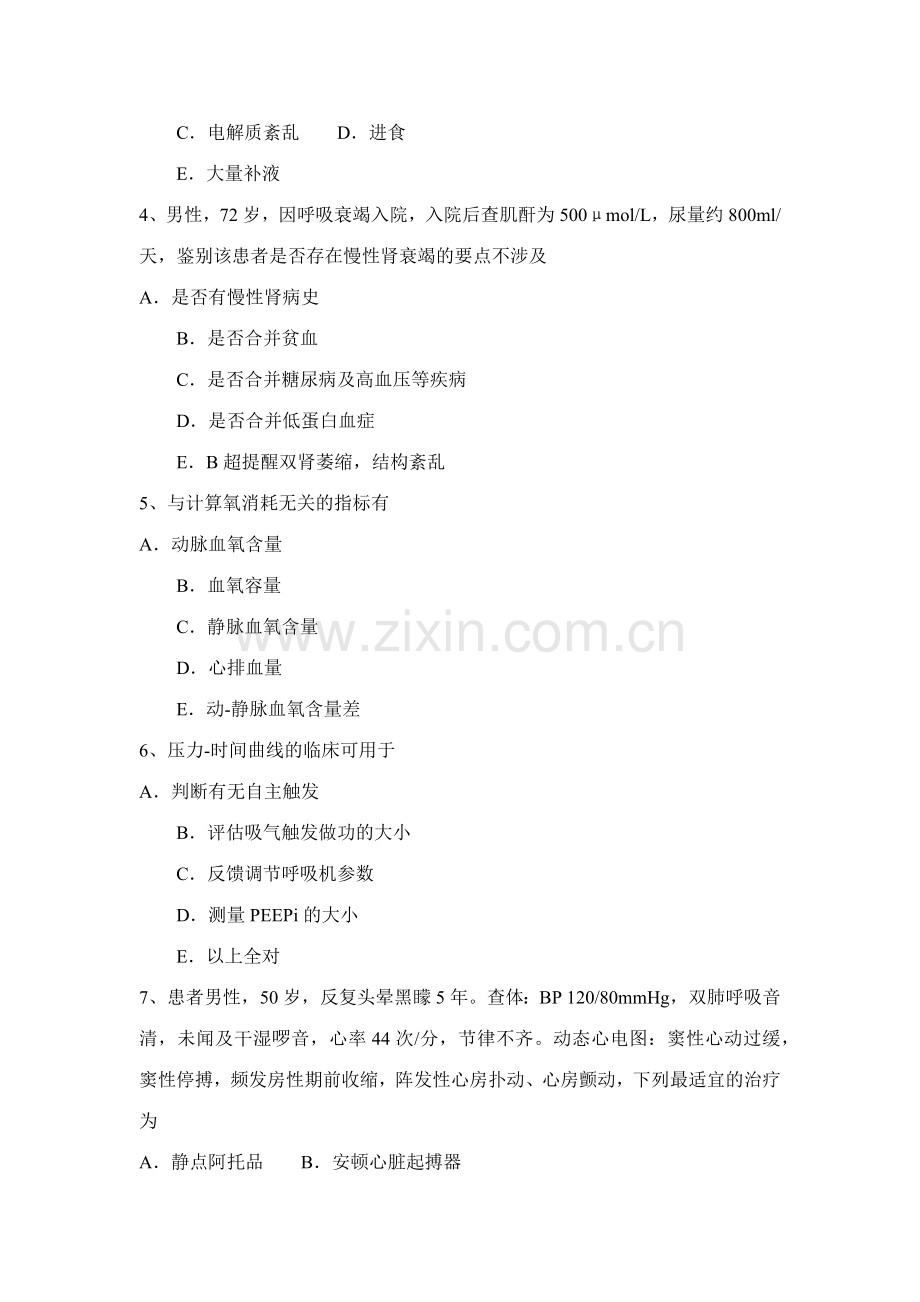 C．电解质紊乱　　D．进食

E．大量补液

4、男性，72 岁，因呼吸衰竭入院，入院后查肌酐为 500 μmol/L，尿量约 800ml/天，鉴别该患者是否存在慢性肾衰竭的要点不涉及

A．是否有慢性肾病史

B．是否合并贫血

C．是否合并糖尿病及高血压等疾病

D．是否合并低蛋白血症

E．B 超提醒双肾萎缩，结构紊乱

5、与计算氧消耗无关的指标有

A．动脉血氧含量

B．血氧容量

C．静脉血氧含量

D．心排血量

E．动-静脉血氧含量差

6、压力-时间曲线的临床可用于

A．判断有无自主触发

B．评估吸气触发做功的大小

C．反馈调节呼吸机参数

D．测量 PEEPi 的大小

E．以上全对

7、患者男性，50 岁，反复头晕黑矇 5 年。查体：BP 120/80mmHg，双肺呼吸音清，未闻及干湿啰音，心率 44 次/分，节律不齐。动态心电图：窦性心动过缓，窦性停搏，频发房性期前收缩，阵发性心房扑动、心房颤动，下列最适宜的治疗为

A．静点阿托品　　B．安顿心脏起搏器

www.zixin.com.cn